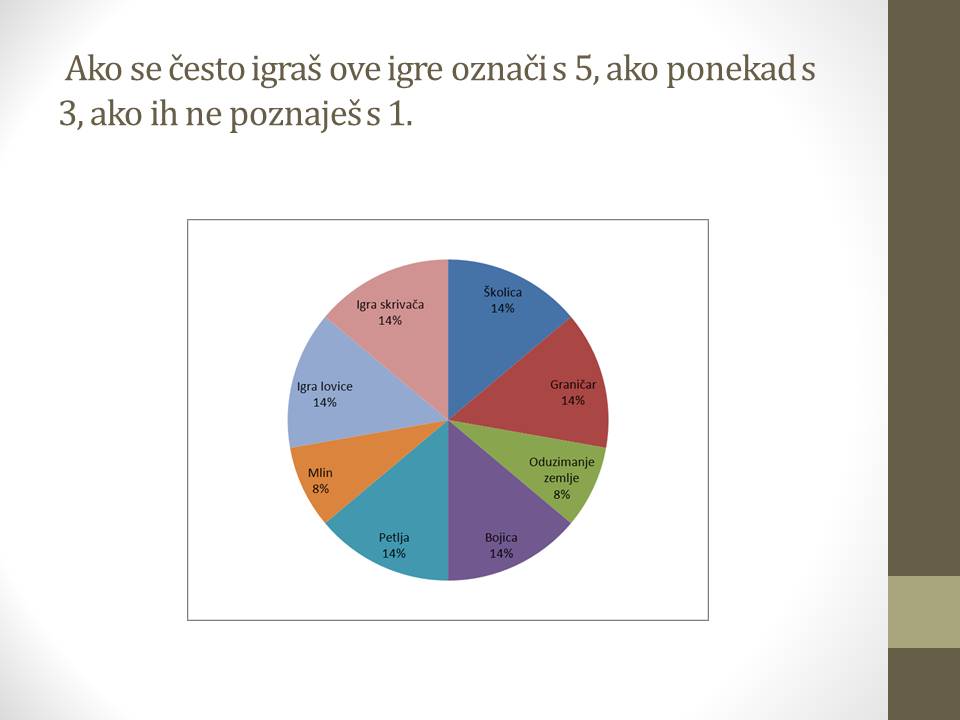 Ako se često igraš ove igre označi s 5, ako ponekad s 3, ako ih ne poznaješ s 1.

Školica
14%

Graničar
14%

Oduzimanje zemlje
8%

Bojica
14%

Petlja
14%

Mlin
8%

Igra lovice
14%

Igra skrivača
14%